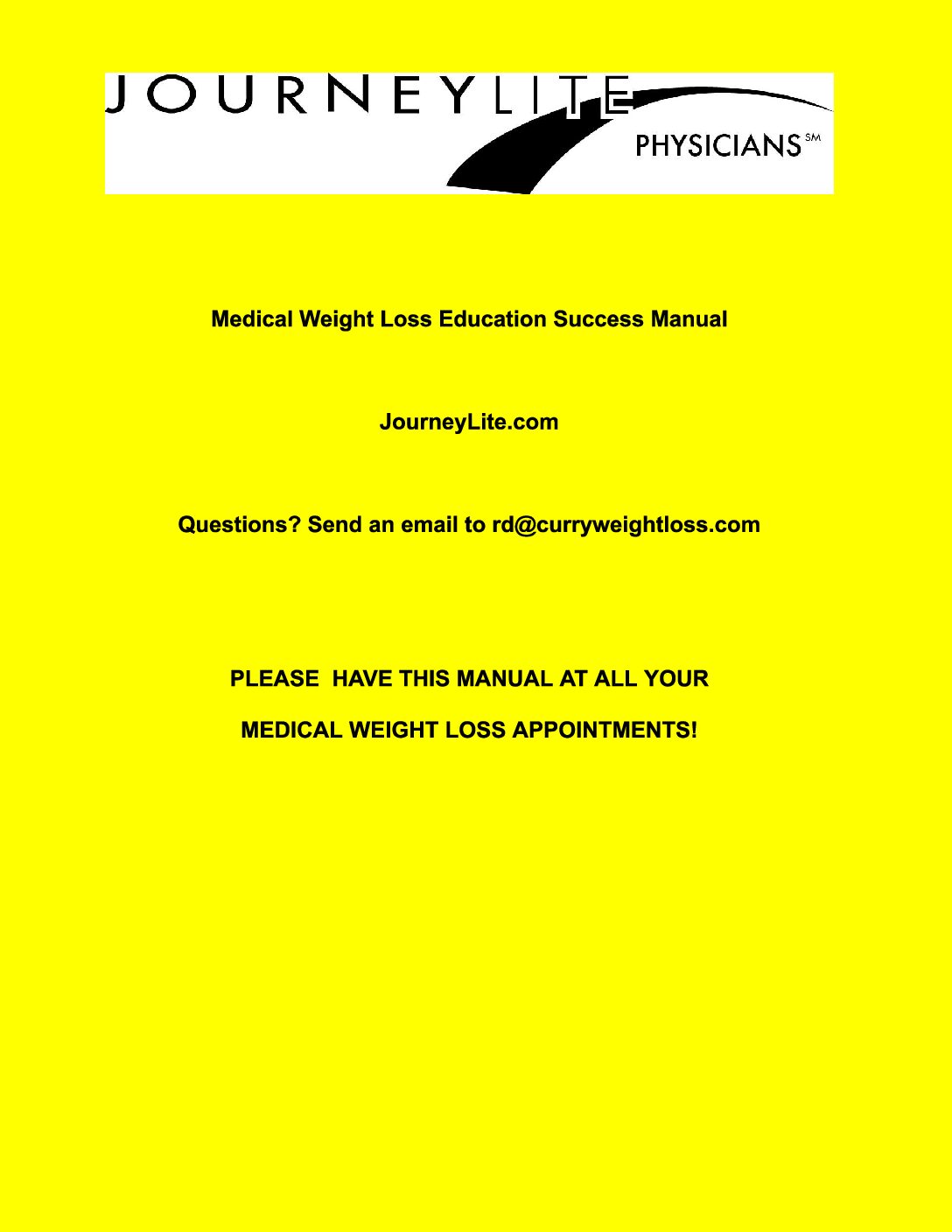 JOURNEYLITE
PHYSICIANS SM

Medical Weight Loss Education Success Manual

JourneyLite.com

Questions? Send an email to rd@curryweightloss.com

PLEASE HAVE THIS MANUAL AT ALL YOUR

MEDICAL WEIGHT LOSS APPOINTMENTS!